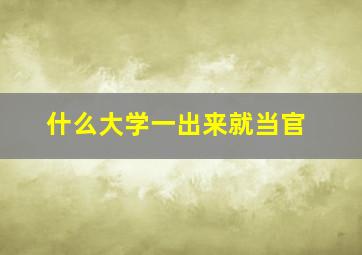 什么大学一出来就当官